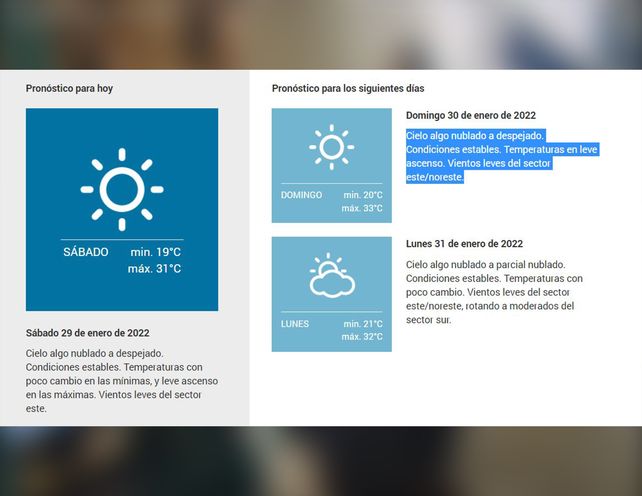 Pronóstico para hoy

SÁBADO min. 19°C máx. 31°C

Sábado 29 de enero de 2022

Cielo algo nublado a despejado. Condiciones estables. Temperaturas con poco cambio en las mínimas, y leve ascenso en las máximas. Vientos leves del sector este.

Pronóstico para los siguientes días

DOMINGO min. 20°C máx. 33°C

Domingo 30 de enero de 2022

Cielo algo nublado a despejado. Condiciones estables. Temperaturas en leve ascenso. Vientos leves del sector este/noreste.

LUNES min. 21°C máx. 32°C

Lunes 31 de enero de 2022

Cielo algo nublado a parcial nublado. Condiciones estables. Temperaturas con poco cambio. Vientos leves del sector este/noreste, rotando a moderados del sector sur.